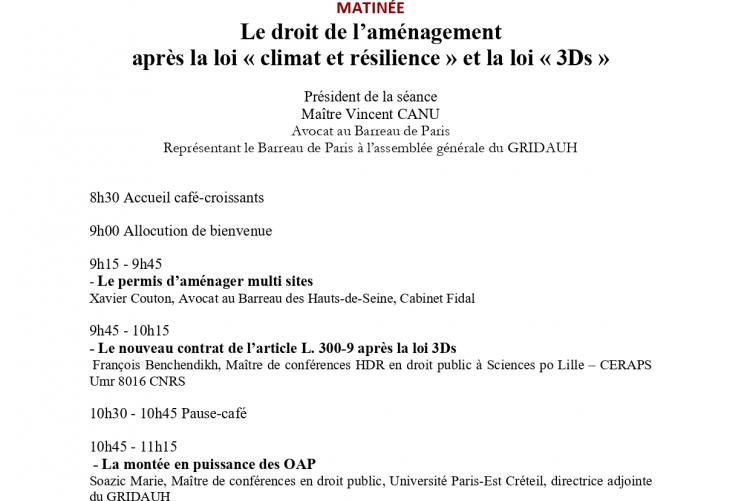 MATINÉE

Le droit de l'aménagement
après la loi « climat et résilience » et la loi « 3Ds »

Président de la séance
Maître Vincent CANU
Avocat au Barreau de Paris
Représentant le Barreau de Paris à l'assemblée générale du GRIDAUH

8h30 Accueil café-croissants

9h00 Allocution de bienvenue

9h15 - 9h45
- Le permis d'aménager multi sites
Xavier Couton, Avocat au Barreau des Hauts-de-Seine, Cabinet Fidal

9h45 - 10h15
- Le nouveau contrat de l'article L. 300-9 après la loi 3Ds
François Benchendikh, Maître de conférences HDR en droit public à Sciences po Lille – CERAPS Umr 8016 CNRS

10h30 - 10h45 Pause-café

10h45 - 11h15
- La montée en puissance des OAP
Soazic Marie, Maître de conférences en droit public, Université Paris-Est Créteil, directrice adjointe du GRIDAUH